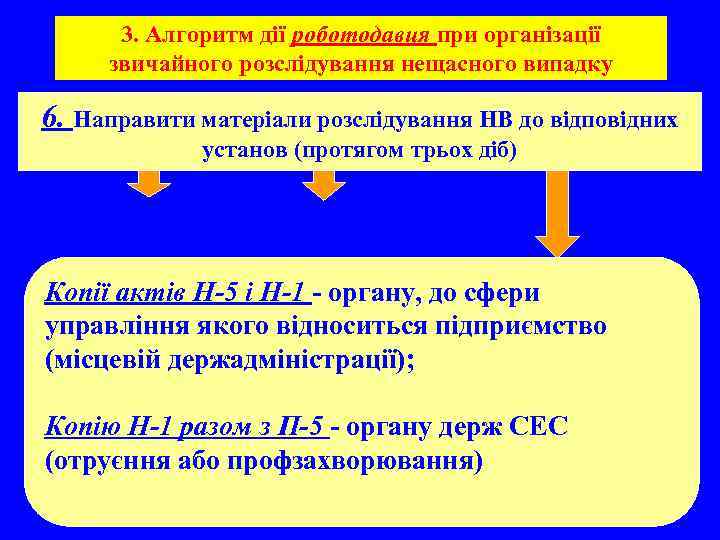 3. Алгоритм дії роботодавця при організації звичайного розслідування нещасного випадку

6. Направити матеріали розслідування НВ до відповідних установ (протягом трьох діб)

Копії актів Н-5 і Н-1 - органу, до сфери управління якого відноситься підприємство (місцевій держадміністрації);

Копію Н-1 разом з П-5 - органу держ СЕС (отруєння або профзахворювання)